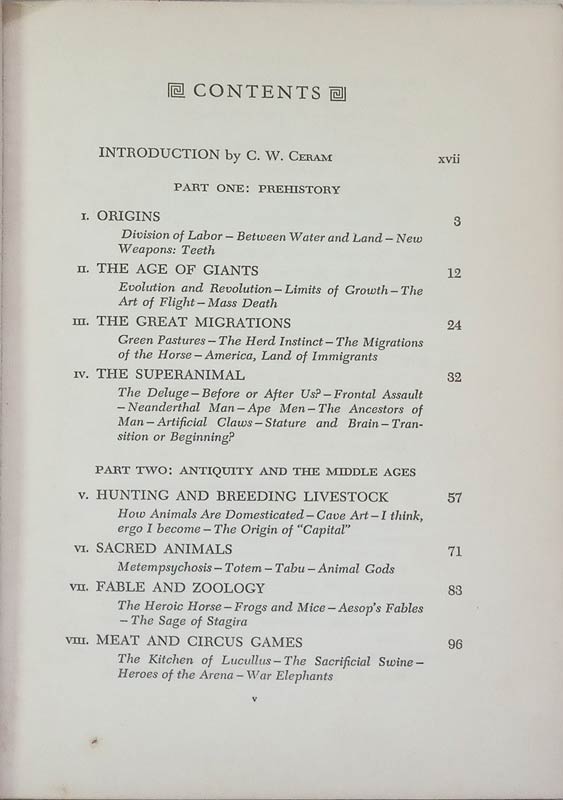 CONTENTS

INTRODUCTION by C. W. CERAM xvii

PART ONE: PREHISTORY

I. ORIGINS 3
Division of Labor – Between Water and Land – New Weapons: Teeth

II. THE AGE OF GIANTS 12
Evolution and Revolution – Limits of Growth – The Art of Flight – Mass Death

III. THE GREAT MIGRATIONS 24
Green Pastures – The Herd Instinct – The Migrations of the Horse – America, Land of Immigrants

IV. THE SUPERANIMAL 32
The Deluge – Before or After Us? – Frontal Assault – Neanderthal Man – Ape Men – The Ancestors of Man – Artificial Claws – Stature and Brain – Transition or Beginning?

PART TWO: ANTIQUITY AND THE MIDDLE AGES

V. HUNTING AND BREEDING LIVESTOCK 57
How Animals Are Domesticated – Cave Art – I think, ergo I become – The Origin of "Capital"

VI. SACRED ANIMALS 71
Metempsychosis – Totem – Tabu – Animal Gods

VII. FABLE AND ZOOLOGY 83
The Heroic Horse – Frogs and Mice – Aesop's Fables – The Sage of Stagira

VIII. MEAT AND CIRCUS GAMES 96
The Kitchen of Lucullus – The Sacrificial Swine – Heroes of the Arena – War Elephants

v